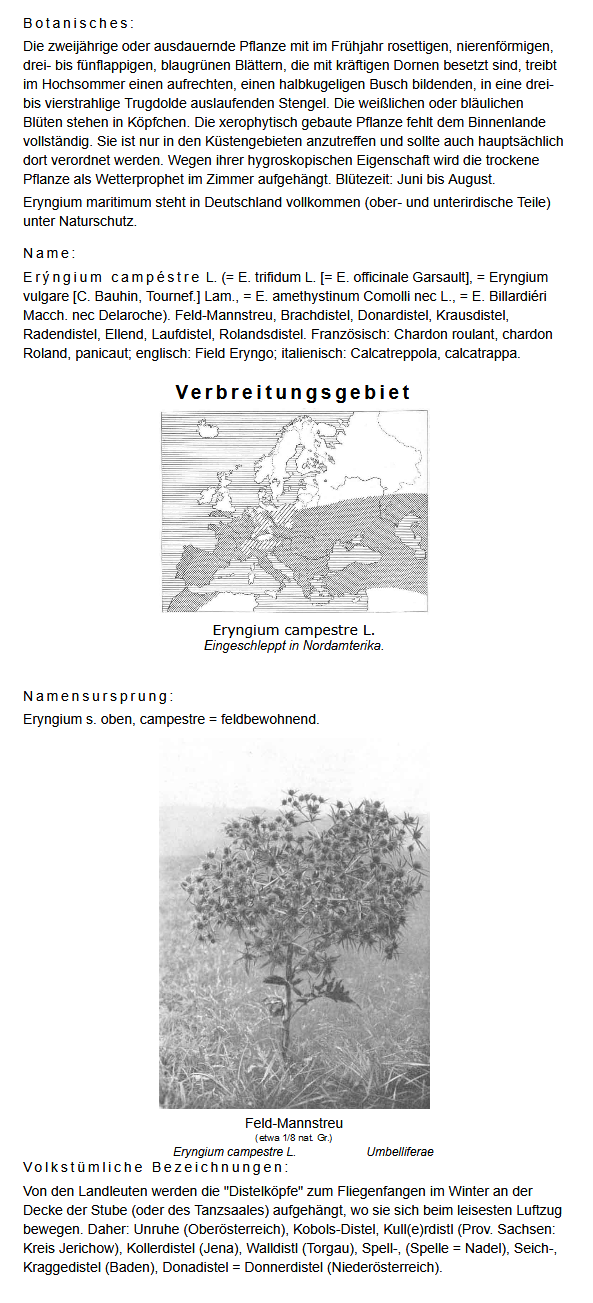 Botanisches:

Die zweijährige oder ausdauernde Pflanze mit im Frühjahr rosettigen, nierenförmigen, drei- bis fünflappigen, blaugrünen Blättern, die mit kräftigen Dornen besetzt sind, treibt im Hochsommer einen aufrechten, einen halbkugeligen Busch bildenden, in eine drei- bis vierstrahlige Trugdolde auslaufenden Stengel. Die weißlichen oder bläulichen Blüten stehen in Köpfchen. Die xerophytisch gebaute Pflanze fehlt dem Binnenlande vollständig. Sie ist nur in den Küstengebieten anzutreffen und sollte auch hauptsächlich dort verordnet werden. Wegen ihrer hygroskopischen Eigenschaft wird die trockene Pflanze als Wetterprophet im Zimmer aufgehängt. Blütezeit: Juni bis August.

Eryngium maritimum steht in Deutschland vollkommen (ober- und unterirdische Teile) unter Naturschutz.

Name:

Erýngium campéstre L. (= E. trifidum L. [= E. officinale Garsault], = Eryngium vulgare [C. Bauhin, Tournef.] Lam., = E. amethystinum Comolli nec L., = E. Billardiéri Macch. nec Delaroche). Feld-Mannstreu, Brachdistel, Donardistel, Krausdistel, Radendistel, Ellend, Laufdistel, Rolandsdistel. Französisch: Chardon roulant, chardon Roland, panicaut; englisch: Field Eryngo; italienisch: Calcatreppola, calcatrappa.

Verbreitungsgebiet

Eryngium campestre L.
Eingeschleppt in Nordamterika.

Namensursprung:

Eryngium s. oben, campestre = feldbewohnend.

Feld-Mannstreu
(etwa 1/8 nat. Gr.)
Eryngium campestre L. Umbelliferae

Volkstümliche Bezeichnungen:

Von den Landleuten werden die "Distelköpfe" zum Fliegenfangen im Winter an der Decke der Stube (oder des Tanzsaales) aufgehängt, wo sie sich beim leisesten Luftzug bewegen. Daher: Unruhe (Oberösterreich), Kobols-Distel, Kull(e)rdistl (Prov. Sachsen: Kreis Jerichow), Kollerdistel (Jena), Walldistl (Torgau), Spell-, (Spelle = Nadel), Seich-, Kraggedistel (Baden), Donadistel = Donnerdistel (Niederösterreich).